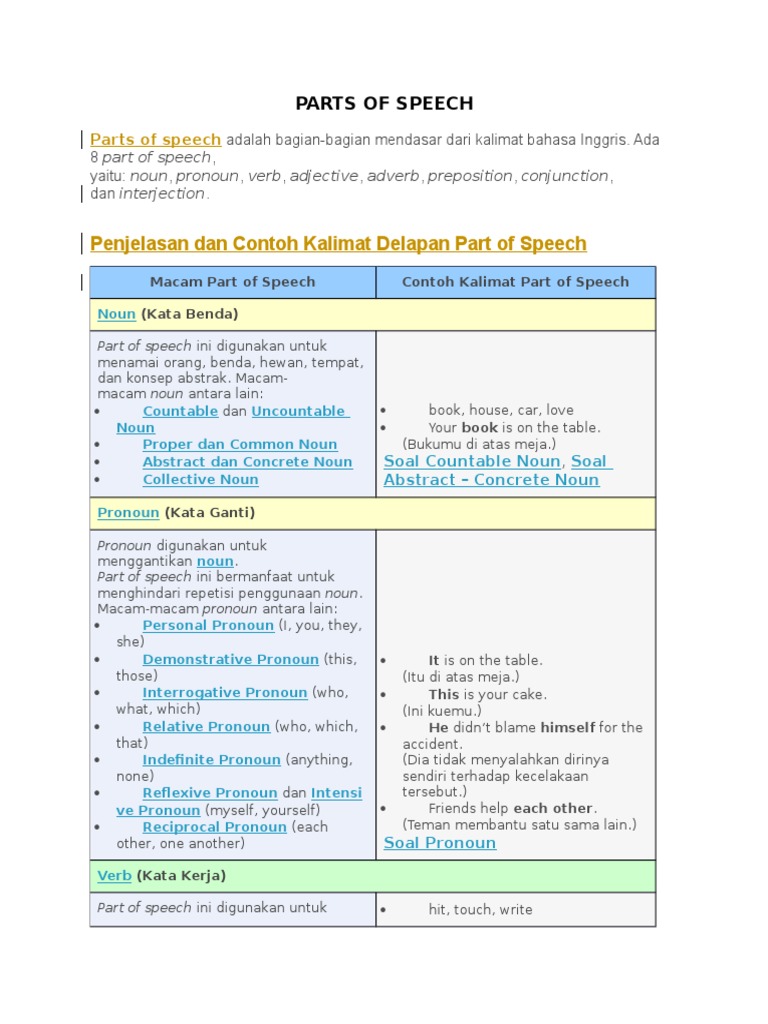 PARTS OF SPEECH

Parts of speech adalah bagian-bagian mendasar dari kalimat bahasa Inggris. Ada 8 part of speech, yaitu: noun, pronoun, verb, adjective, adverb, preposition, conjunction, dan interjection.

Penjelasan dan Contoh Kalimat Delapan Part of Speech

| Macam Part of Speech | Contoh Kalimat Part of Speech |
|---|---|
| Noun (Kata Benda) | |
| Part of speech ini digunakan untuk menamai orang, benda, hewan, tempat, dan konsep abstrak. Macam-macam noun antara lain: • Countable dan Uncountable Noun • Proper dan Common Noun • Abstract dan Concrete Noun • Collective Noun | • book, house, car, love • Your book is on the table. (Bukumu di atas meja.) Soal Countable Noun, Soal Abstract – Concrete Noun |
| Pronoun (Kata Ganti) | |
| Pronoun digunakan untuk menggantikan noun. Part of speech ini bermanfaat untuk menghindari repetisi penggunaan noun. Macam-macam pronoun antara lain: • Personal Pronoun (I, you, they, she) • Demonstrative Pronoun (this, those) • Interrogative Pronoun (who, what, which) • Relative Pronoun (who, which, that) • Indefinite Pronoun (anything, none) • Reflexive Pronoun dan Intensive Pronoun (myself, yourself) • Reciprocal Pronoun (each other, one another) | • It is on the table. (Itu di atas meja.) • This is your cake. (Ini kuemu.) • He didn't blame himself for the accident. (Dia tidak menyalahkan dirinya sendiri terhadap kecelakaan tersebut.) • Friends help each other. (Teman membantu satu sama lain.) Soal Pronoun |
| Verb (Kata Kerja) | |
| Part of speech ini digunakan untuk | • hit, touch, write |